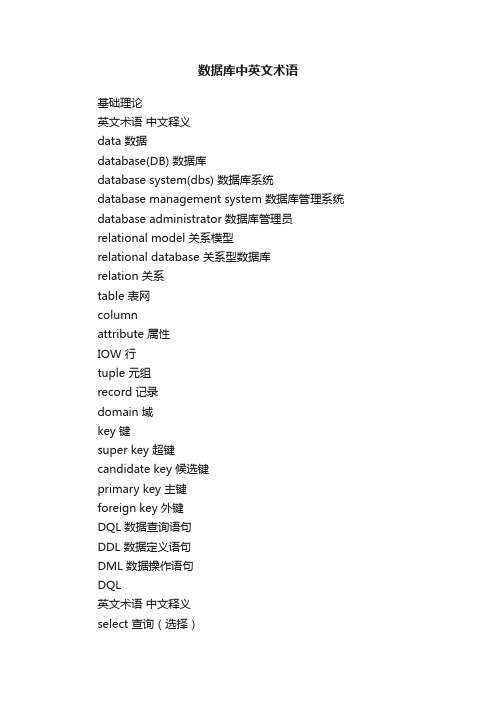 数据库中英文术语

基础理论
英文术语 中文释义
data 数据
database(DB) 数据库
database system(dbs) 数据库系统
database management system 数据库管理系统
database administrator 数据库管理员
relational model 关系模型
relational database 关系型数据库
relation 关系
table 表网
column
attribute 属性
IOW 行
tuple 元组
record 记录
domain 域
key 键
super key 超键
candidate key 候选键
primary key 主键
foreign key 外键
DQL 数据查询语句
DDL 数据定义语句
DML 数据操作语句
DQL
英文术语 中文释义
select 查询（选择）